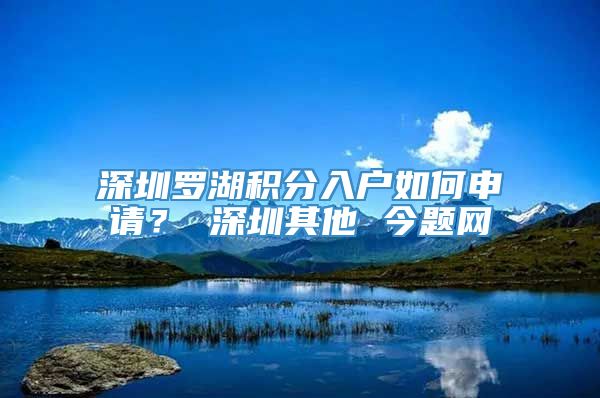 深圳罗湖积分入户如何申请？ 深圳其他 今题网